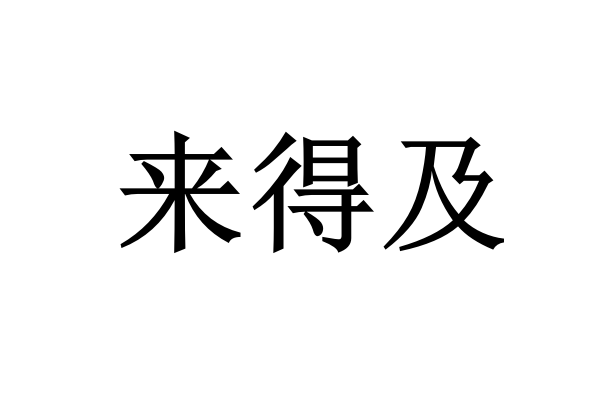 来得及